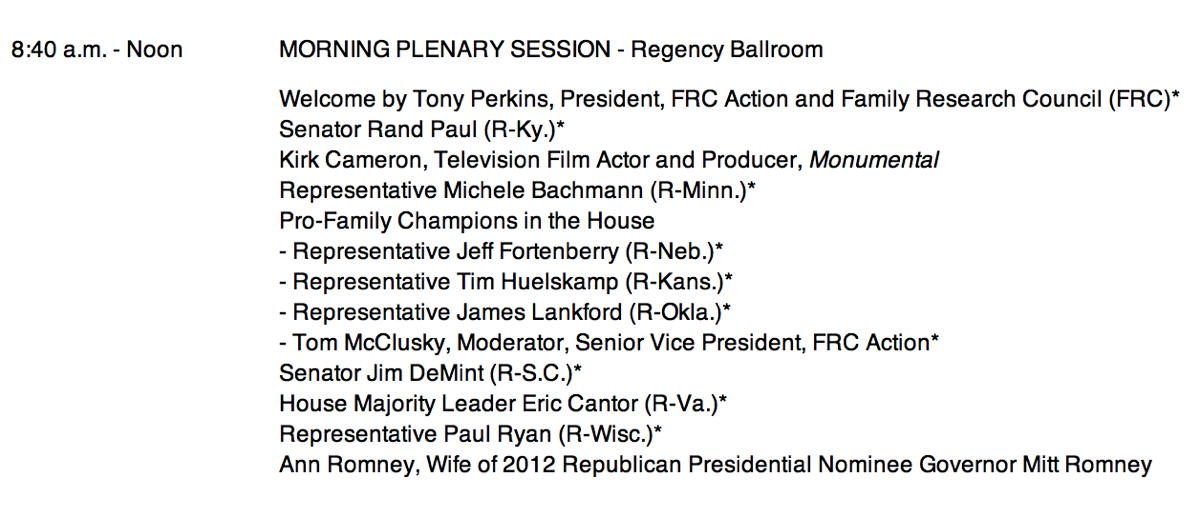 8:40 a.m. - Noon MORNING PLENARY SESSION - Regency Ballroom

Welcome by Tony Perkins, President, FRC Action and Family Research Council (FRC)*
Senator Rand Paul (R-Ky.)*
Kirk Cameron, Television Film Actor and Producer, Monumental
Representative Michele Bachmann (R-Minn.)*
Pro-Family Champions in the House
- Representative Jeff Fortenberry (R-Neb.)*
- Representative Tim Huelskamp (R-Kans.)*
- Representative James Lankford (R-Okla.)*
- Tom McClusky, Moderator, Senior Vice President, FRC Action*
Senator Jim DeMint (R-S.C.)*
House Majority Leader Eric Cantor (R-Va.)*
Representative Paul Ryan (R-Wisc.)*
Ann Romney, Wife of 2012 Republican Presidential Nominee Governor Mitt Romney